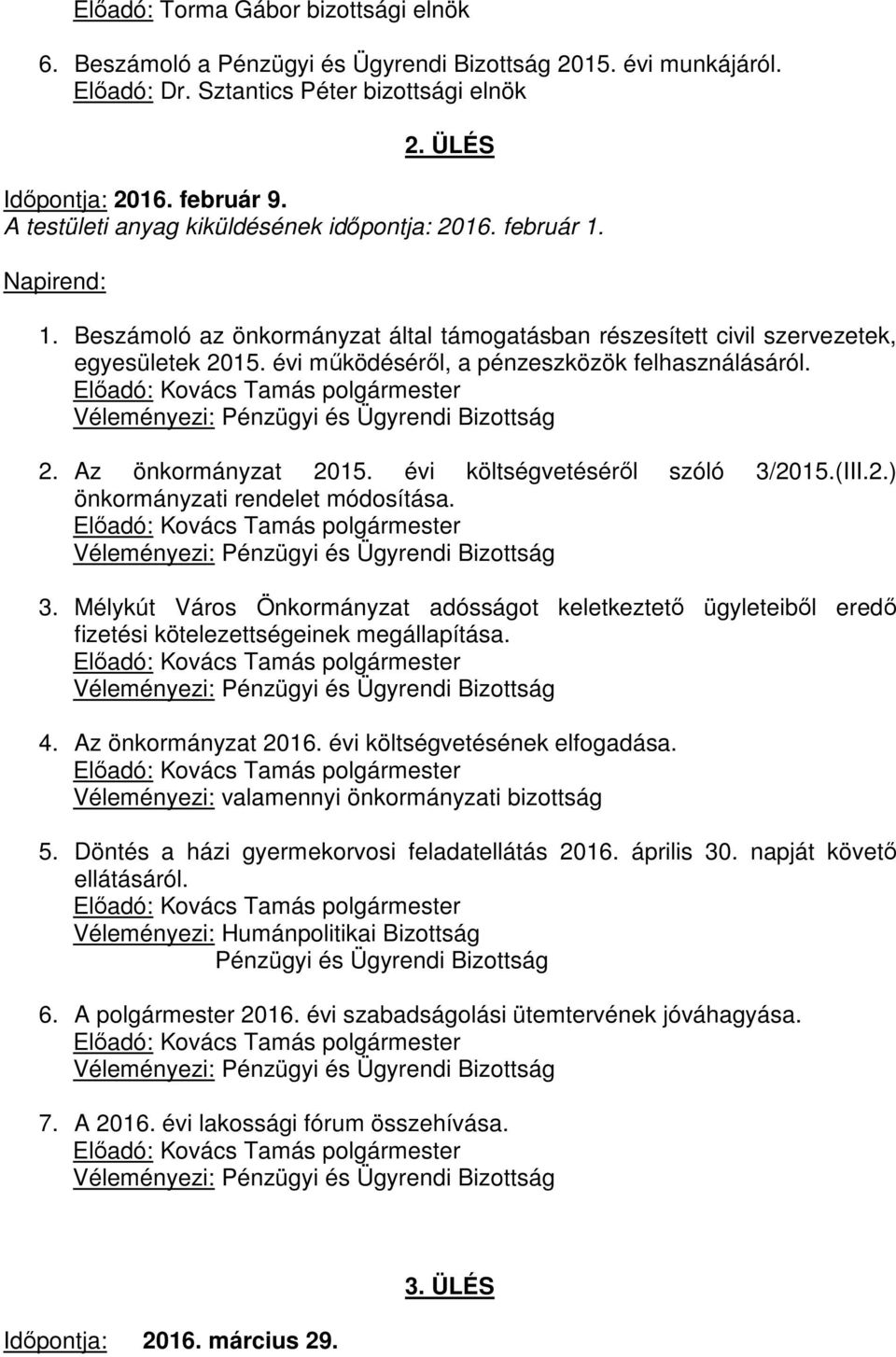 Előadó: Torma Gábor bizottsági elnök

6. Beszámoló a Pénzügyi és Ügyrendi Bizottság 2015. évi munkájáról.
Előadó: Dr. Sztantics Péter bizottsági elnök

2. ÜLÉS

Időpontja: 2016. február 9.
A testületi anyag kiküldésének időpontja: 2016. február 1.

Napirend:

1. Beszámoló az önkormányzat által támogatásban részesített civil szervezetek, egyesületek 2015. évi működéséről, a pénzeszközök felhasználásáról.
Előadó: Kovács Tamás polgármester
Véleményezi: Pénzügyi és Ügyrendi Bizottság

2. Az önkormányzat 2015. évi költségvetéséről szóló 3/2015.(III.2.) önkormányzati rendelet módosítása.
Előadó: Kovács Tamás polgármester
Véleményezi: Pénzügyi és Ügyrendi Bizottság

3. Mélykút Város Önkormányzat adósságot keletkeztető ügyleteiből eredő fizetési kötelezettségeinek megállapítása.
Előadó: Kovács Tamás polgármester
Véleményezi: Pénzügyi és Ügyrendi Bizottság

4. Az önkormányzat 2016. évi költségvetésének elfogadása.
Előadó: Kovács Tamás polgármester
Véleményezi: valamennyi önkormányzati bizottság

5. Döntés a házi gyermekorvosi feladatellátás 2016. április 30. napját követő ellátásáról.
Előadó: Kovács Tamás polgármester
Véleményezi: Humánpolitikai Bizottság
Pénzügyi és Ügyrendi Bizottság

6. A polgármester 2016. évi szabadságolási ütemtervének jóváhagyása.
Előadó: Kovács Tamás polgármester
Véleményezi: Pénzügyi és Ügyrendi Bizottság

7. A 2016. évi lakossági fórum összehívása.
Előadó: Kovács Tamás polgármester
Véleményezi: Pénzügyi és Ügyrendi Bizottság

3. ÜLÉS

Időpontja: 2016. március 29.